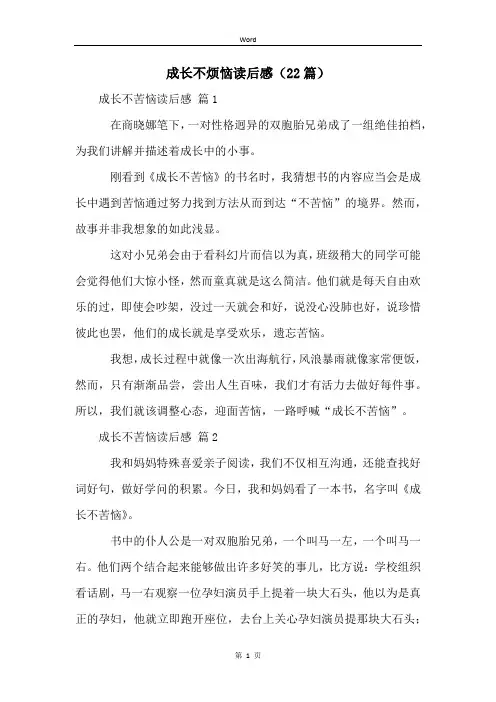 Word

成长不烦恼读后感（22篇）

成长不苦恼读后感 篇1

在商晓娜笔下，一对性格迥异的双胞胎兄弟成了一组绝佳拍档，为我们讲解并描述着成长中的小事。

刚看到《成长不苦恼》的书名时，我猜想书的内容应当会是成长中遇到苦恼通过努力找到方法从而到达“不苦恼”的境界。然而，故事并非我想象的如此浅显。

这对小兄弟会由于看科幻片而信以为真，班级稍大的同学可能会觉得他们大惊小怪，然而童真就是这么简洁。他们就是每天自由欢乐的过，即使会吵架，没过一天就会和好，说没心没肺也好，说珍惜彼此也罢，他们的成长就是享受欢乐，遗忘苦恼。

我想，成长过程中就像一次出海航行，风浪暴雨就像家常便饭，然而，只有渐渐品尝，尝出人生百味，我们才有活力去做好每件事。所以，我们就该调整心态，迎面苦恼，一路呼喊“成长不苦恼”。

成长不苦恼读后感 篇2

我和妈妈特殊喜爱亲子阅读，我们不仅相互沟通，还能查找好词好句，做好学问的积累。今日，我和妈妈看了一本书，名字叫《成长不苦恼》。

书中的仆人公是一对双胞胎兄弟，一个叫马一左，一个叫马一右。他们两个结合起来能够做出许多好笑的事儿，比方说：学校组织看话剧，马一右观察一位孕妇演员手上提着一块大石头，他以为是真正的孕妇，他就立即跑开座位，去台上关心孕妇演员提那块大石头；

第 1 页